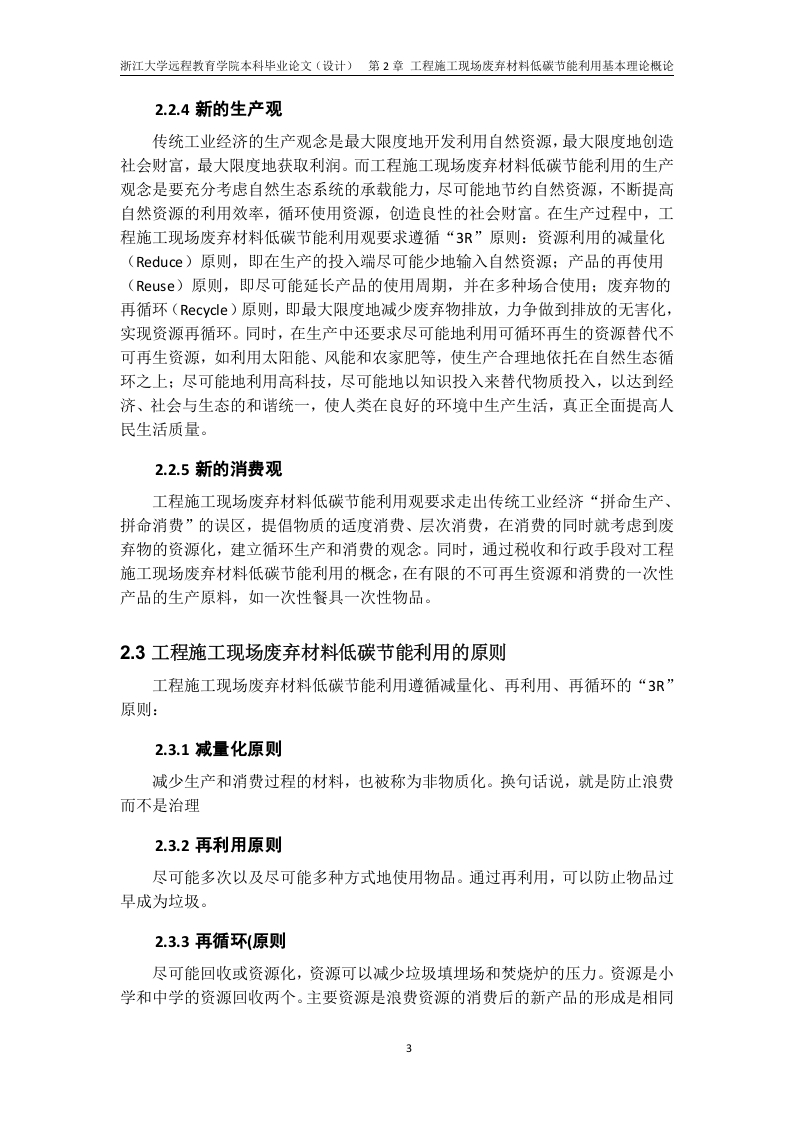 浙江大学远程教育学院本科毕业论文（设计）　第 2 章 工程施工现场废弃材料低碳节能利用基本理论概论

2.2.4 新的生产观

传统工业经济的生产观念是最大限度地开发利用自然资源，最大限度地创造社会财富，最大限度地获取利润。而工程施工现场废弃材料低碳节能利用的生产观念是要充分考虑自然生态系统的承载能力，尽可能地节约自然资源，不断提高自然资源的利用效率，循环使用资源，创造良性的社会财富。在生产过程中，工程施工现场废弃材料低碳节能利用观要求遵循“3R”原则：资源利用的减量化（Reduce）原则，即在生产的投入端尽可能少地输入自然资源；产品的再使用（Reuse）原则，即尽可能延长产品的使用周期，并在多种场合使用；废弃物的再循环（Recycle）原则，即最大限度地减少废弃物排放，力争做到排放的无害化，实现资源再循环。同时，在生产中还要求尽可能地利用可循环再生的资源替代不可再生资源，如利用太阳能、风能和农家肥等，使生产合理地依托在自然生态循环之上；尽可能地利用高科技，尽可能地以知识投入来替代物质投入，以达到经济、社会与生态的和谐统一，使人类在良好的环境中生产生活，真正全面提高人民生活质量。

2.2.5 新的消费观

工程施工现场废弃材料低碳节能利用观要求走出传统工业经济“拼命生产、拼命消费”的误区，提倡物质的适度消费、层次消费，在消费的同时就考虑到废弃物的资源化，建立循环生产和消费的观念。同时，通过税收和行政手段对工程施工现场废弃材料低碳节能利用的概念，在有限的不可再生资源和消费的一次性产品的生产原料，如一次性餐具一次性物品。

2.3 工程施工现场废弃材料低碳节能利用的原则

工程施工现场废弃材料低碳节能利用遵循减量化、再利用、再循环的“3R”原则：

2.3.1 减量化原则

减少生产和消费过程的材料，也被称为非物质化。换句话说，就是防止浪费而不是治理

2.3.2 再利用原则

尽可能多次以及尽可能多种方式地使用物品。通过再利用，可以防止物品过早成为垃圾。

2.3.3 再循环(原则

尽可能回收或资源化，资源可以减少垃圾填埋场和焚烧炉的压力。资源是小学和中学的资源回收两个。主要资源是浪费资源的消费后的新产品的形成是相同

3